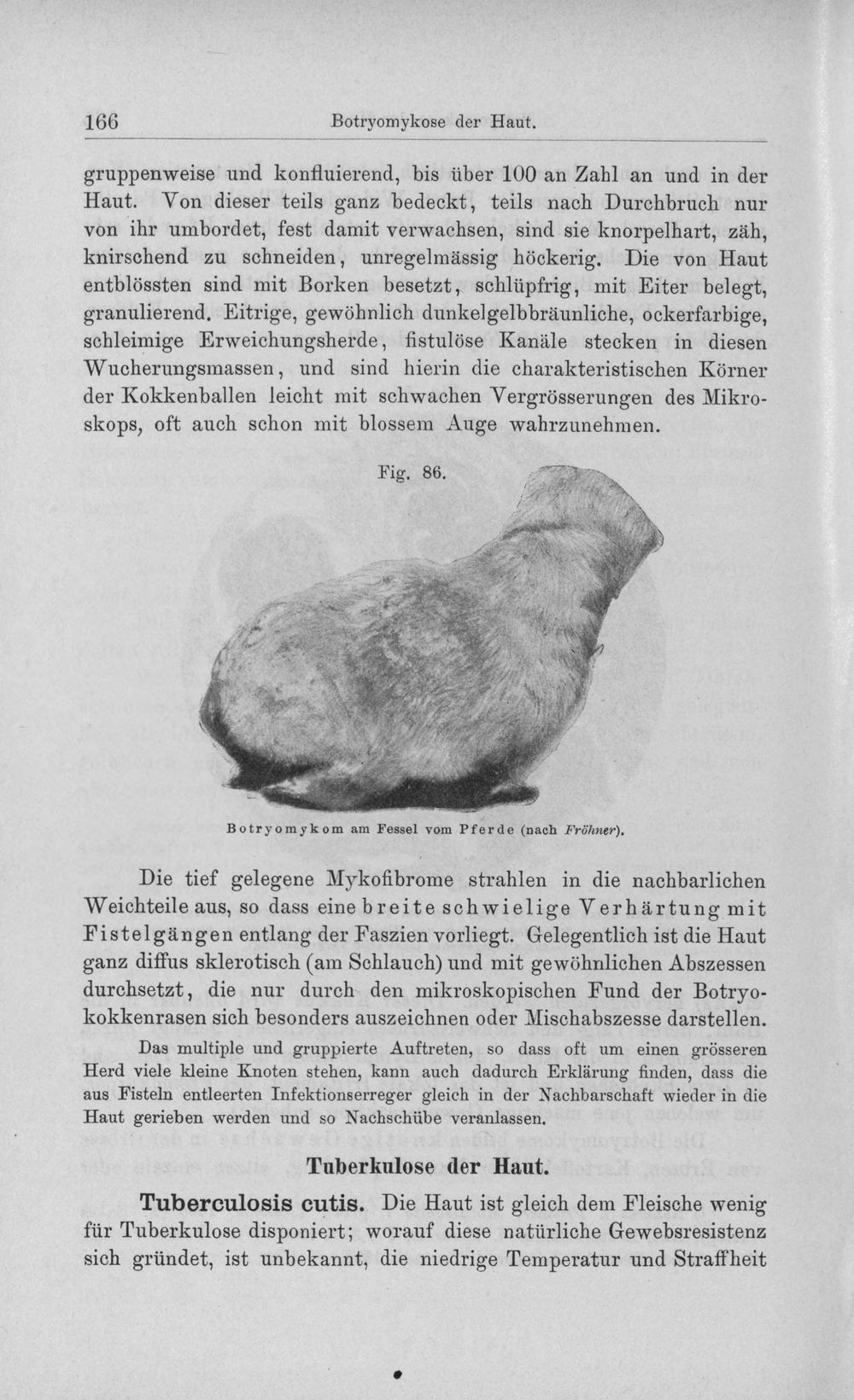 166 Botryomykose der Haut.

gruppenweise und konfluierend, bis über 100 an Zahl an und in der Haut. Von dieser teils ganz bedeckt, teils nach Durchbruch nur von ihr umbordet, fest damit verwachsen, sind sie knorpelhart, zäh, knirschend zu schneiden, unregelmässig höckerig. Die von Haut entblössten sind mit Borken besetzt, schlüpfrig, mit Eiter belegt, granulierend. Eitrige, gewöhnlich dunkelgelbbräunliche, ockerfarbige, schleimige Erweichungsherde, fistulöse Kanäle stecken in diesen Wucherungsmassen, und sind hierin die charakteristischen Körner der Kokkenballen leicht mit schwachen Vergrösserungen des Mikroskops, oft auch schon mit blossem Auge wahrzunehmen.

Fig. 86.

Botryomykom am Fessel vom Pferde (nach Fröhner).

Die tief gelegene Mykofibrome strahlen in die nachbarlichen Weichteile aus, so dass eine breite schwielige Verhärtung mit Fistelgängen entlang der Faszien vorliegt. Gelegentlich ist die Haut ganz diffus sklerotisch (am Schlauch) und mit gewöhnlichen Abszessen durchsetzt, die nur durch den mikroskopischen Fund der Botryokokkenrasen sich besonders auszeichnen oder Mischabszesse darstellen.

Das multiple und gruppierte Auftreten, so dass oft um einen grösseren Herd viele kleine Knoten stehen, kann auch dadurch Erklärung finden, dass die aus Fisteln entleerten Infektionserreger gleich in der Nachbarschaft wieder in die Haut gerieben werden und so Nachschübe veranlassen.

Tuberkulose der Haut.

Tuberculosis cutis. Die Haut ist gleich dem Fleische wenig für Tuberkulose disponiert; worauf diese natürliche Gewebsresistenz sich gründet, ist unbekannt, die niedrige Temperatur und Straffheit